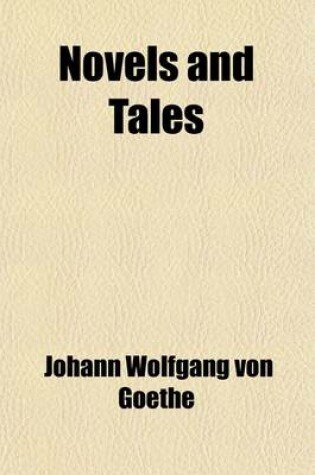 Novels and Tales

Johann Wolfgang von Goethe